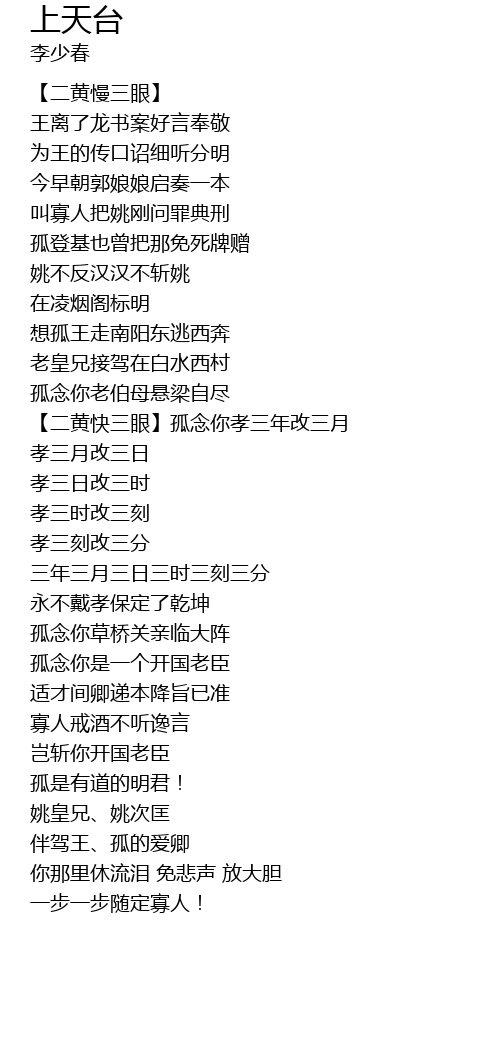 上天台
李少春

【二黄慢三眼】
王离了龙书案好言奉敬
为王的传口诏细听分明
今早朝郭娘娘启奏一本
叫寡人把姚刚问罪典刑
孤登基也曾把那免死牌赠
姚不反汉汉不斩姚
在凌烟阁标明
想孤王走南阳东逃西奔
老皇兄接驾在白水西村
孤念你老伯母悬梁自尽
【二黄快三眼】孤念你孝三年改三月
孝三月改三日
孝三日改三时
孝三时改三刻
孝三刻改三分
三年三月三日三时三刻三分
永不戴孝保定了乾坤
孤念你草桥关亲临大阵
孤念你是一个开国老臣
适才间卿递本降旨已准
寡人戒酒不听谗言
岂斩你开国老臣
孤是有道的明君！
姚皇兄、姚次匡
伴驾王、孤的爱卿
你那里休流泪 免悲声 放大胆
一步一步随定寡人！